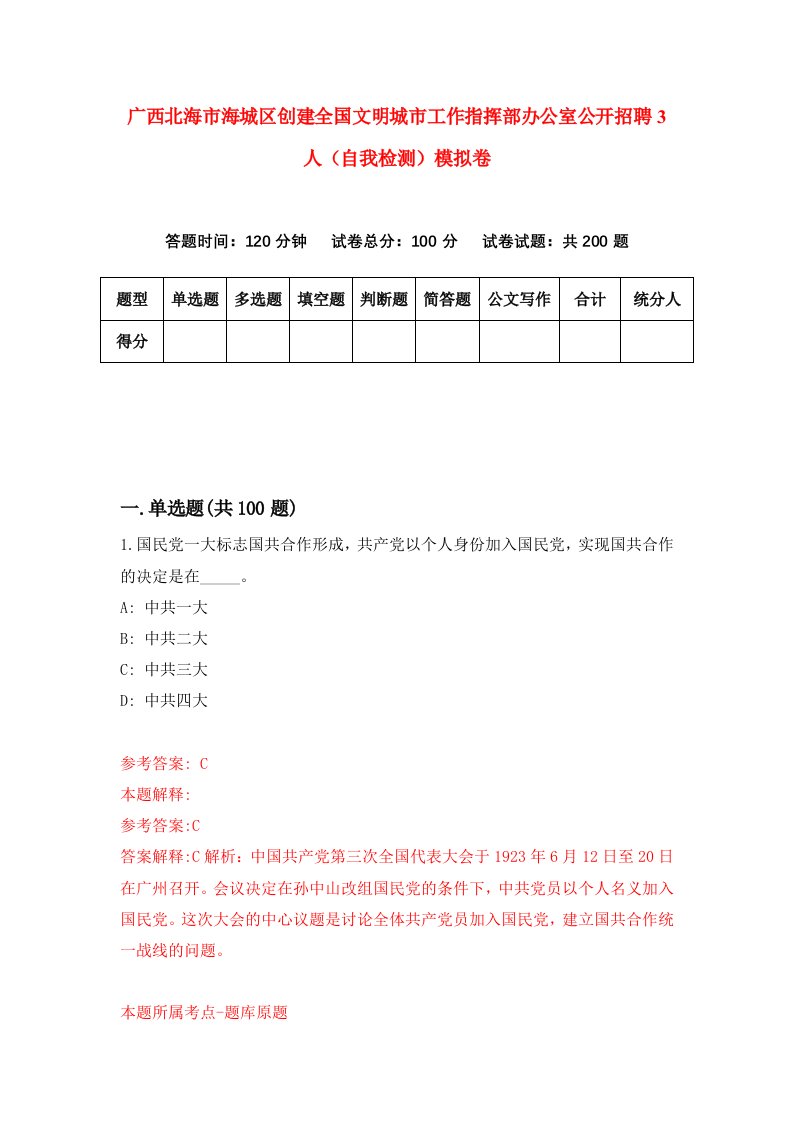 广西北海市海城区创建全国文明城市工作指挥部办公室公开招聘3人（自我检测）模拟卷

答题时间：120分钟　试卷总分：100分　试卷试题：共200题

| 题型 | 单选题 | 多选题 | 填空题 | 判断题 | 简答题 | 公文写作 | 合计 | 统分人 |
|---|---|---|---|---|---|---|---|---|
| 得分 | | | | | | | | |

一.单选题(共100题)

1.国民党一大标志国共合作形成，共产党以个人身份加入国民党，实现国共合作的决定是在_____。

A: 中共一大

B: 中共二大

C: 中共三大

D: 中共四大

参考答案: C

本题解释:

参考答案:C

答案解释:C解析：中国共产党第三次全国代表大会于1923年6月12日至20日在广州召开。会议决定在孙中山改组国民党的条件下，中共党员以个人名义加入国民党。这次大会的中心议题是讨论全体共产党员加入国民党，建立国共合作统一战线的问题。

本题所属考点-题库原题